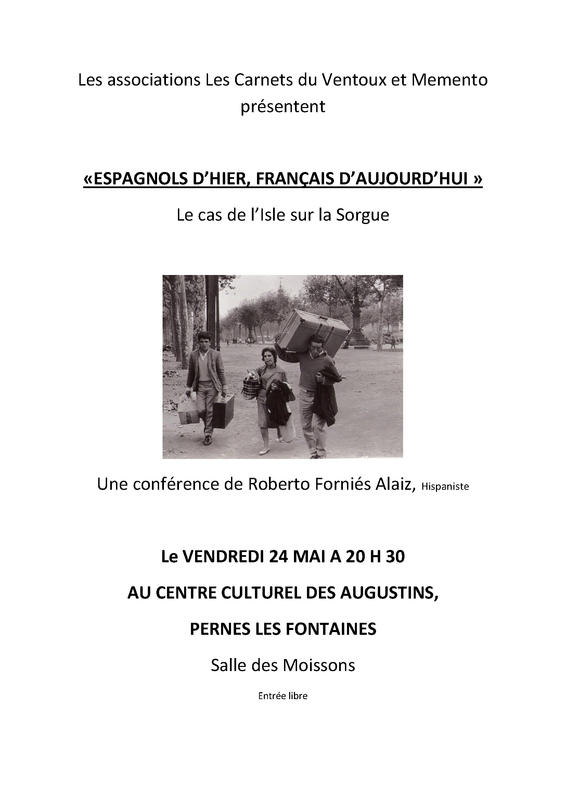 Les associations Les Carnets du Ventoux et Memento présentent

«ESPAGNOLS D'HIER, FRANÇAIS D'AUJOURD'HUI »

Le cas de l'Isle sur la Sorgue

Une conférence de Roberto Forniés Alaiz, Hispaniste

Le VENDREDI 24 MAI A 20 H 30

AU CENTRE CULTUREL DES AUGUSTINS,

PERNES LES FONTAINES

Salle des Moissons

Entrée libre